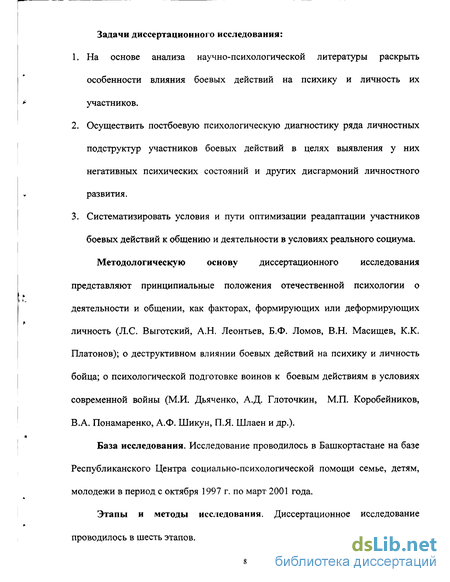 Задачи диссертационного исследования:

1. На основе анализа научно-психологической литературы раскрыть особенности влияния боевых действий на психику и личность их участников.

2. Осуществить постбоевую психологическую диагностику ряда личностных подструктур участников боевых действий в целях выявления у них негативных психических состояний и других дисгармоний личностного развития.

3. Систематизировать условия и пути оптимизации реадаптации участников боевых действий к общению и деятельности в условиях реального социума.

Методологическую основу диссертационного исследования представляют принципиальные положения отечественной психологии о деятельности и общении, как факторах, формирующих или деформирующих личность (Л.С. Выготский, А.Н. Леонтьев, Б.Ф. Ломов, В.Н. Масищев, К.К. Платонов); о деструктивном влиянии боевых действий на психику и личность бойца; о психологической подготовке воинов к боевым действиям в условиях современной войны (М.И. Дьяченко, А.Д. Глоточкин, М.П. Коробейников, В.А. Понамаренко, А.Ф. Шикун, П.Я. Шлаен и др.).

База исследования. Исследование проводилось в Башкортастане на базе Республиканского Центра социально-психологической помощи семье, детям, молодежи в период с октября 1997 г. по март 2001 года.

Этапы и методы исследования. Диссертационное исследование проводилось в шесть этапов.

8

dsLib.net
библиотека диссертаций